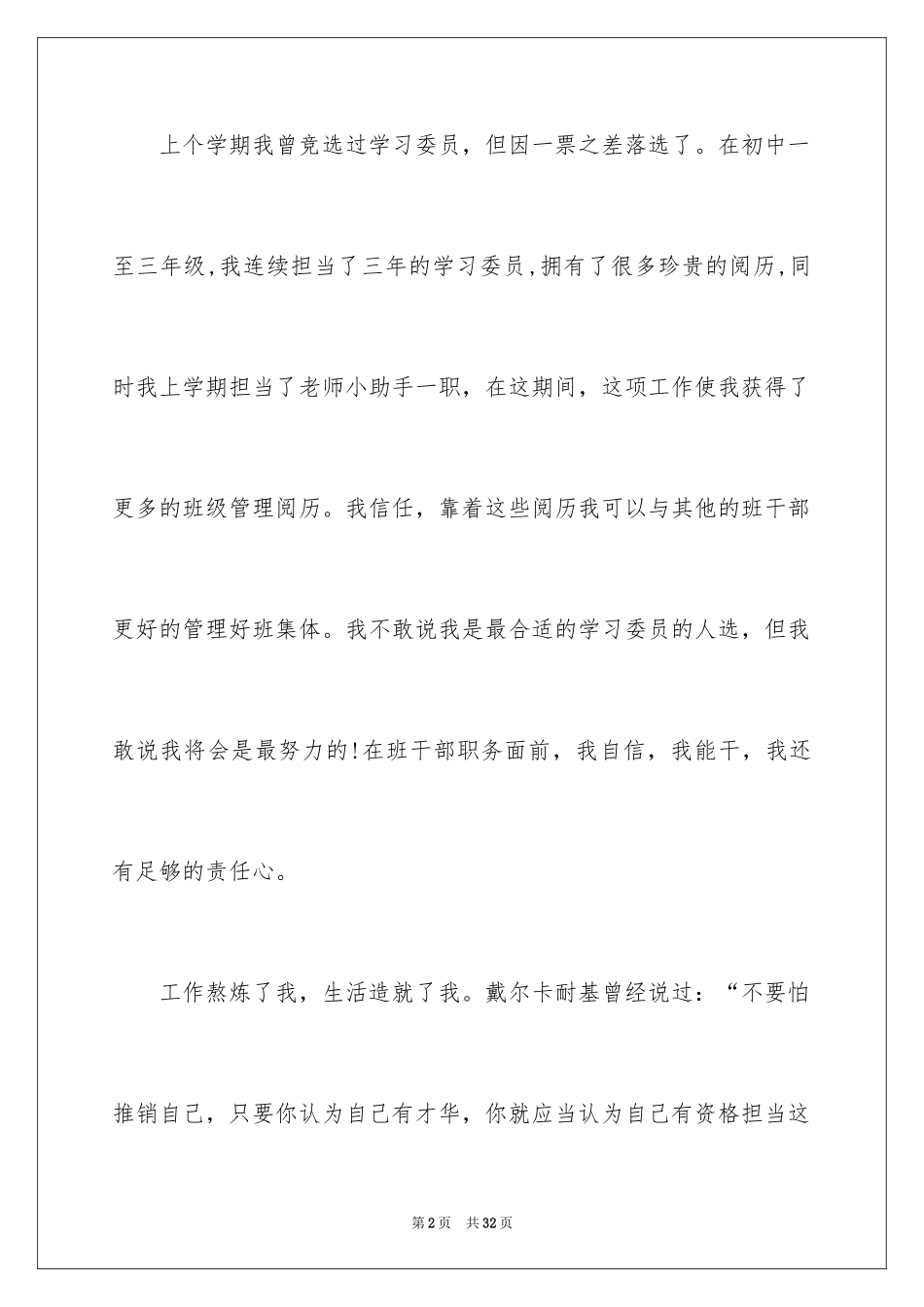 上个学期我曾竞选过学习委员，但因一票之差落选了。在初中一至三年级，我连续担当了三年的学习委员，拥有了很多珍贵的阅历，同时我上学期担当了老师小助手一职，在这期间，这项工作使我获得了更多的班级管理阅历。我信任，靠着这些阅历我可以与其他的班干部更好的管理好班集体。我不敢说我是最合适的学习委员的人选，但我敢说我将会是最努力的!在班干部职务面前，我自信，我能干，我还有足够的责任心。

工作熬炼了我，生活造就了我。戴尔卡耐基曾经说过：“不要怕推销自己，只要你认为自己有才华，你就应当认为自己有资格担当这

第2页　共32页